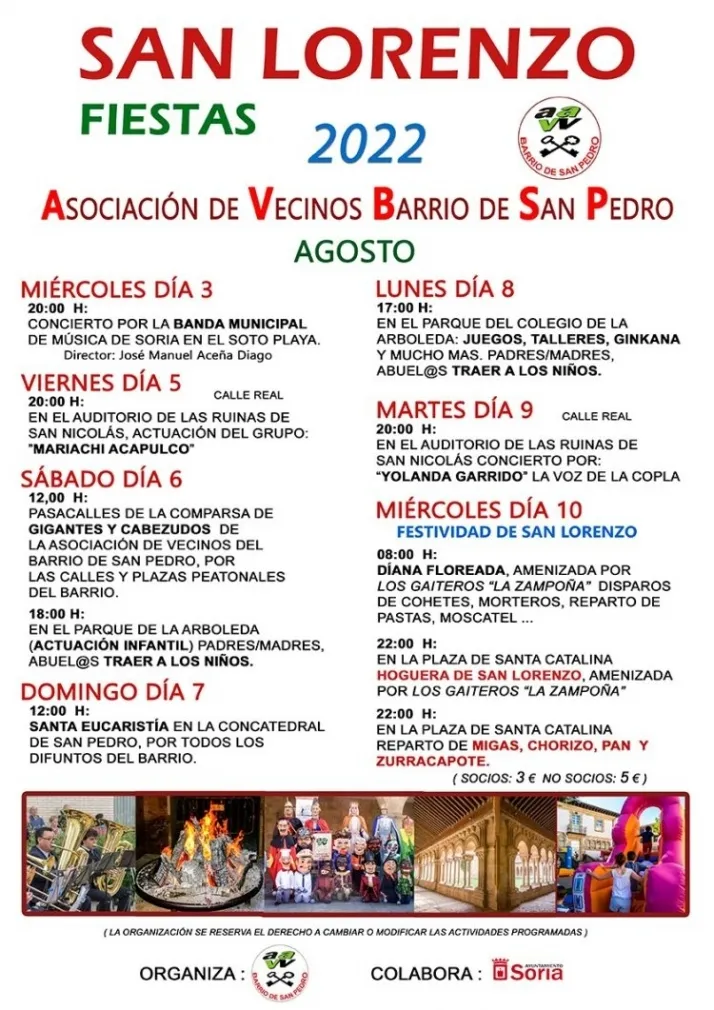 SAN LORENZO

FIESTAS

2022

aavv BARRIO DE SAN PEDRO

ASOCIACIÓN DE VECINOS BARRIO DE SAN PEDRO

AGOSTO

MIÉRCOLES DÍA 3
20:00 H:
CONCIERTO POR LA BANDA MUNICIPAL DE MÚSICA DE SORIA EN EL SOTO PLAYA.
Director: José Manuel Aceña Diago

VIERNES DÍA 5 CALLE REAL
20:00 H:
EN EL AUDITORIO DE LAS RUINAS DE SAN NICOLÁS, ACTUACIÓN DEL GRUPO: "MARIACHI ACAPULCO"

SÁBADO DÍA 6
12,00 H:
PASACALLES DE LA COMPARSA DE GIGANTES Y CABEZUDOS DE LA ASOCIACIÓN DE VECINOS DEL BARRIO DE SAN PEDRO, POR LAS CALLES Y PLAZAS PEATONALES DEL BARRIO.

18:00 H:
EN EL PARQUE DE LA ARBOLEDA (ACTUACIÓN INFANTIL) PADRES/MADRES, ABUEL@S TRAER A LOS NIÑOS.

DOMINGO DÍA 7
12:00 H:
SANTA EUCARISTÍA EN LA CONCATEDRAL DE SAN PEDRO, POR TODOS LOS DIFUNTOS DEL BARRIO.

LUNES DÍA 8
17:00 H:
EN EL PARQUE DEL COLEGIO DE LA ARBOLEDA: JUEGOS, TALLERES, GINKANA Y MUCHO MAS. PADRES/MADRES, ABUEL@S TRAER A LOS NIÑOS.

MARTES DÍA 9 CALLE REAL
20:00 H:
EN EL AUDITORIO DE LAS RUINAS DE SAN NICOLÁS CONCIERTO POR: "YOLANDA GARRIDO" LA VOZ DE LA COPLA

MIÉRCOLES DÍA 10
FESTIVIDAD DE SAN LORENZO

08:00 H:
DÍANA FLOREADA, AMENIZADA POR LOS GAITEROS "LA ZAMPOÑA" DISPAROS DE COHETES, MORTEROS, REPARTO DE PASTAS, MOSCATEL ...

22:00 H:
EN LA PLAZA DE SANTA CATALINA HOGUERA DE SAN LORENZO, AMENIZADA POR LOS GAITEROS "LA ZAMPOÑA"

22:00 H:
EN LA PLAZA DE SANTA CATALINA REPARTO DE MIGAS, CHORIZO, PAN Y ZURRACAPOTE.
( SOCIOS: 3 € NO SOCIOS: 5 € )

( LA ORGANIZACIÓN SE RESERVA EL DERECHO A CAMBIAR O MODIFICAR LAS ACTIVIDADES PROGRAMADAS )

ORGANIZA : aavv BARRIO DE SAN PEDRO

COLABORA : AYUNTAMIENTO Soria